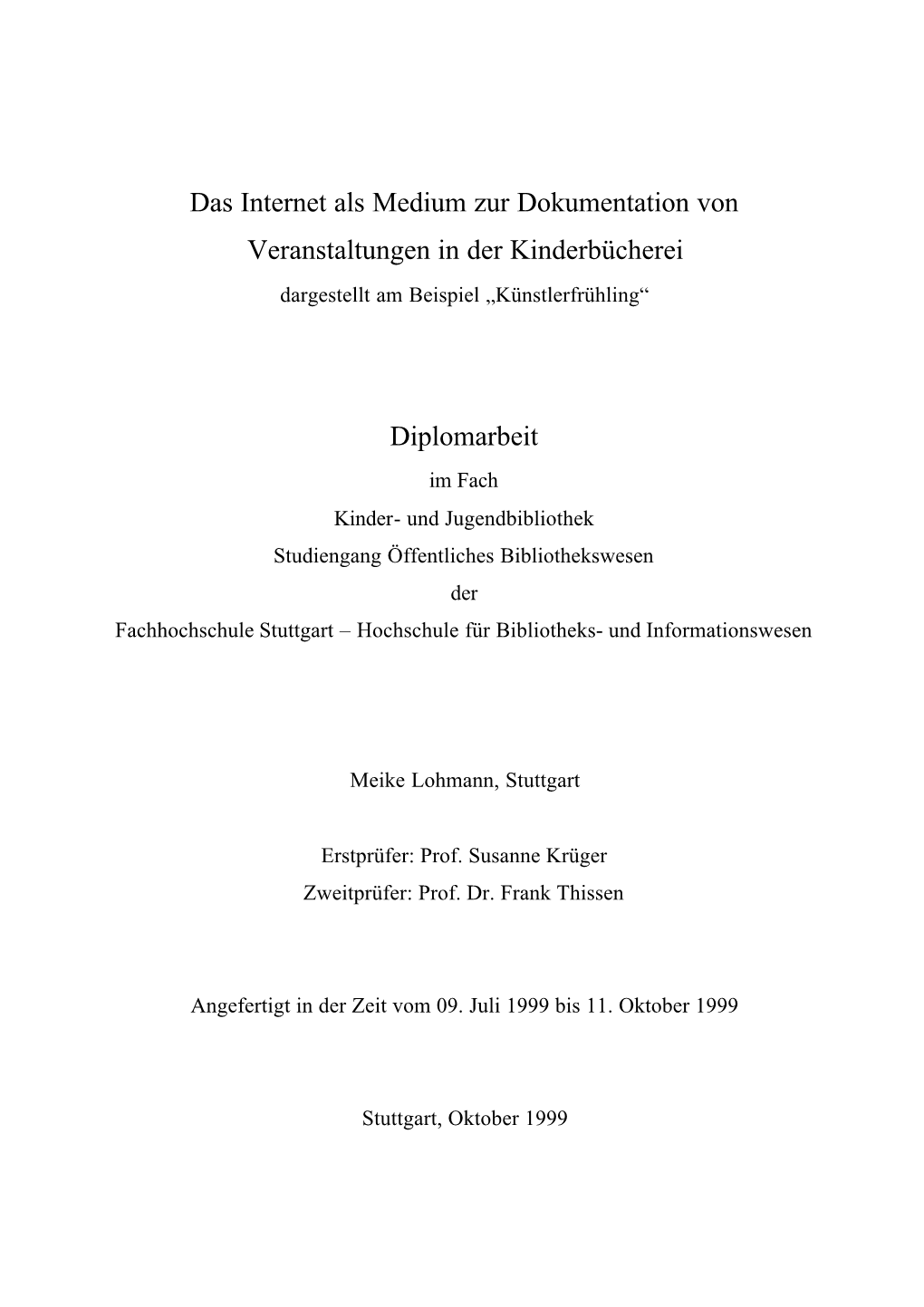 Das Internet als Medium zur Dokumentation von Veranstaltungen in der Kinderbücherei

dargestellt am Beispiel „Künstlerfrühling“

Diplomarbeit

im Fach

Kinder- und Jugendbibliothek

Studiengang Öffentliches Bibliothekswesen

der

Fachhochschule Stuttgart – Hochschule für Bibliotheks- und Informationswesen

Meike Lohmann, Stuttgart

Erstprüfer: Prof. Susanne Krüger

Zweitprüfer: Prof. Dr. Frank Thissen

Angefertigt in der Zeit vom 09. Juli 1999 bis 11. Oktober 1999

Stuttgart, Oktober 1999